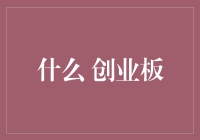 什么 创业板